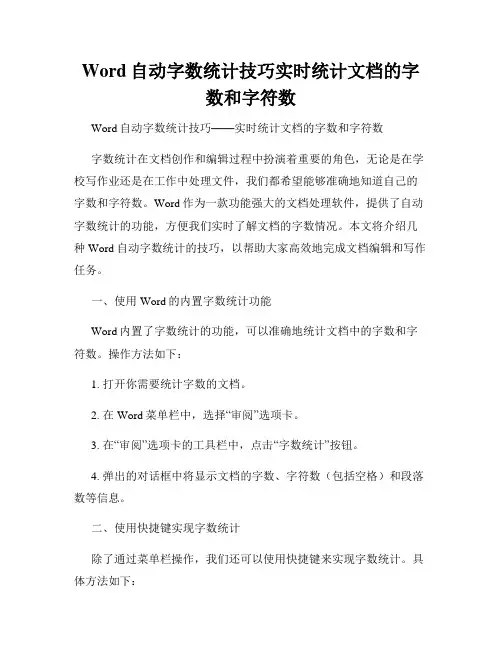 Word 自动字数统计技巧实时统计文档的字数和字符数

Word 自动字数统计技巧——实时统计文档的字数和字符数

字数统计在文档创作和编辑过程中扮演着重要的角色，无论是在学校写作业还是在工作中处理文件，我们都希望能够准确地知道自己的字数和字符数。Word 作为一款功能强大的文档处理软件，提供了自动字数统计的功能，方便我们实时了解文档的字数情况。本文将介绍几种 Word 自动字数统计的技巧，以帮助大家高效地完成文档编辑和写作任务。

一、使用 Word 的内置字数统计功能

Word 内置了字数统计的功能，可以准确地统计文档中的字数和字符数。操作方法如下：

1. 打开你需要统计字数的文档。

2. 在 Word 菜单栏中，选择“审阅”选项卡。

3. 在“审阅”选项卡的工具栏中，点击“字数统计”按钮。

4. 弹出的对话框中将显示文档的字数、字符数（包括空格）和段落数等信息。

二、使用快捷键实现字数统计

除了通过菜单栏操作，我们还可以使用快捷键来实现字数统计。具体方法如下：